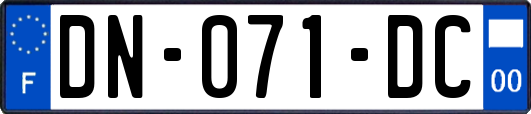 F
DN-071-DC
00